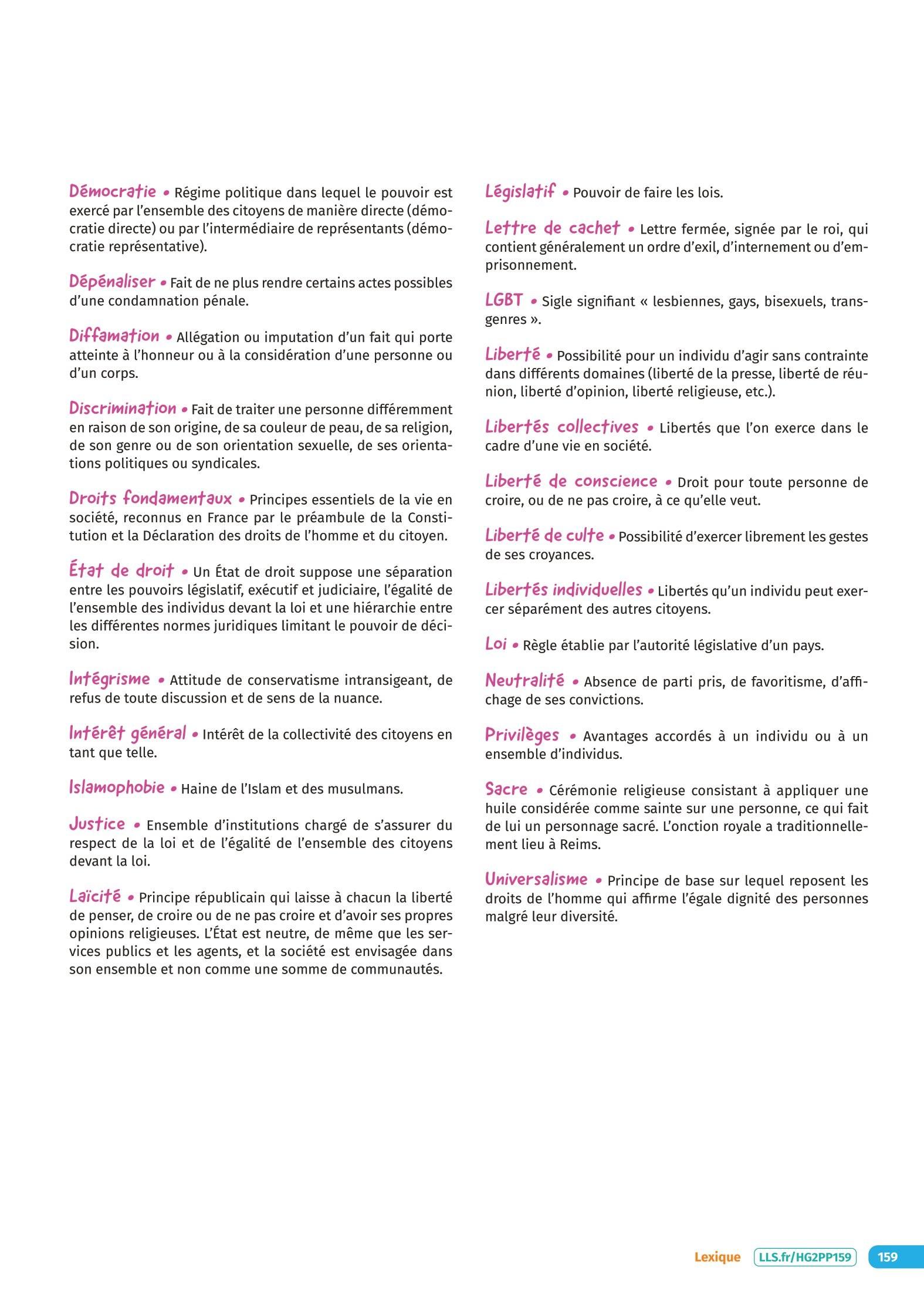 Démocratie • Régime politique dans lequel le pouvoir est exercé par l'ensemble des citoyens de manière directe (démocratie directe) ou par l'intermédiaire de représentants (démocratie représentative).

Dépénaliser • Fait de ne plus rendre certains actes possibles d'une condamnation pénale.

Diffamation • Allégation ou imputation d'un fait qui porte atteinte à l'honneur ou à la considération d'une personne ou d'un corps.

Discrimination • Fait de traiter une personne différemment en raison de son origine, de sa couleur de peau, de sa religion, de son genre ou de son orientation sexuelle, de ses orientations politiques ou syndicales.

Droits fondamentaux • Principes essentiels de la vie en société, reconnus en France par le préambule de la Constitution et la Déclaration des droits de l'homme et du citoyen.

État de droit • Un État de droit suppose une séparation entre les pouvoirs législatif, exécutif et judiciaire, l'égalité de l'ensemble des individus devant la loi et une hiérarchie entre les différentes normes juridiques limitant le pouvoir de décision.

Intégrisme • Attitude de conservatisme intransigeant, de refus de toute discussion et de sens de la nuance.

Intérêt général • Intérêt de la collectivité des citoyens en tant que telle.

Islamophobie • Haine de l'Islam et des musulmans.

Justice • Ensemble d'institutions chargé de s'assurer du respect de la loi et de l'égalité de l'ensemble des citoyens devant la loi.

Laïcité • Principe républicain qui laisse à chacun la liberté de penser, de croire ou de ne pas croire et d'avoir ses propres opinions religieuses. L'État est neutre, de même que les services publics et les agents, et la société est envisagée dans son ensemble et non comme une somme de communautés.

Législatif • Pouvoir de faire les lois.

Lettre de cachet • Lettre fermée, signée par le roi, qui contient généralement un ordre d'exil, d'internement ou d'emprisonnement.

LGBT • Sigle signifiant « lesbiennes, gays, bisexuels, transgenres ».

Liberté • Possibilité pour un individu d'agir sans contrainte dans différents domaines (liberté de la presse, liberté de réunion, liberté d'opinion, liberté religieuse, etc.).

Libertés collectives • Libertés que l'on exerce dans le cadre d'une vie en société.

Liberté de conscience • Droit pour toute personne de croire, ou de ne pas croire, à ce qu'elle veut.

Liberté de culte • Possibilité d'exercer librement les gestes de ses croyances.

Libertés individuelles • Libertés qu'un individu peut exercer séparément des autres citoyens.

Loi • Règle établie par l'autorité législative d'un pays.

Neutralité • Absence de parti pris, de favoritisme, d'affichage de ses convictions.

Privilèges • Avantages accordés à un individu ou à un ensemble d'individus.

Sacre • Cérémonie religieuse consistant à appliquer une huile considérée comme sainte sur une personne, ce qui fait de lui un personnage sacré. L'onction royale a traditionnellement lieu à Reims.

Universalisme • Principe de base sur lequel reposent les droits de l'homme qui affirme l'égale dignité des personnes malgré leur diversité.

Lexique LLS.fr/HG2PP159 159